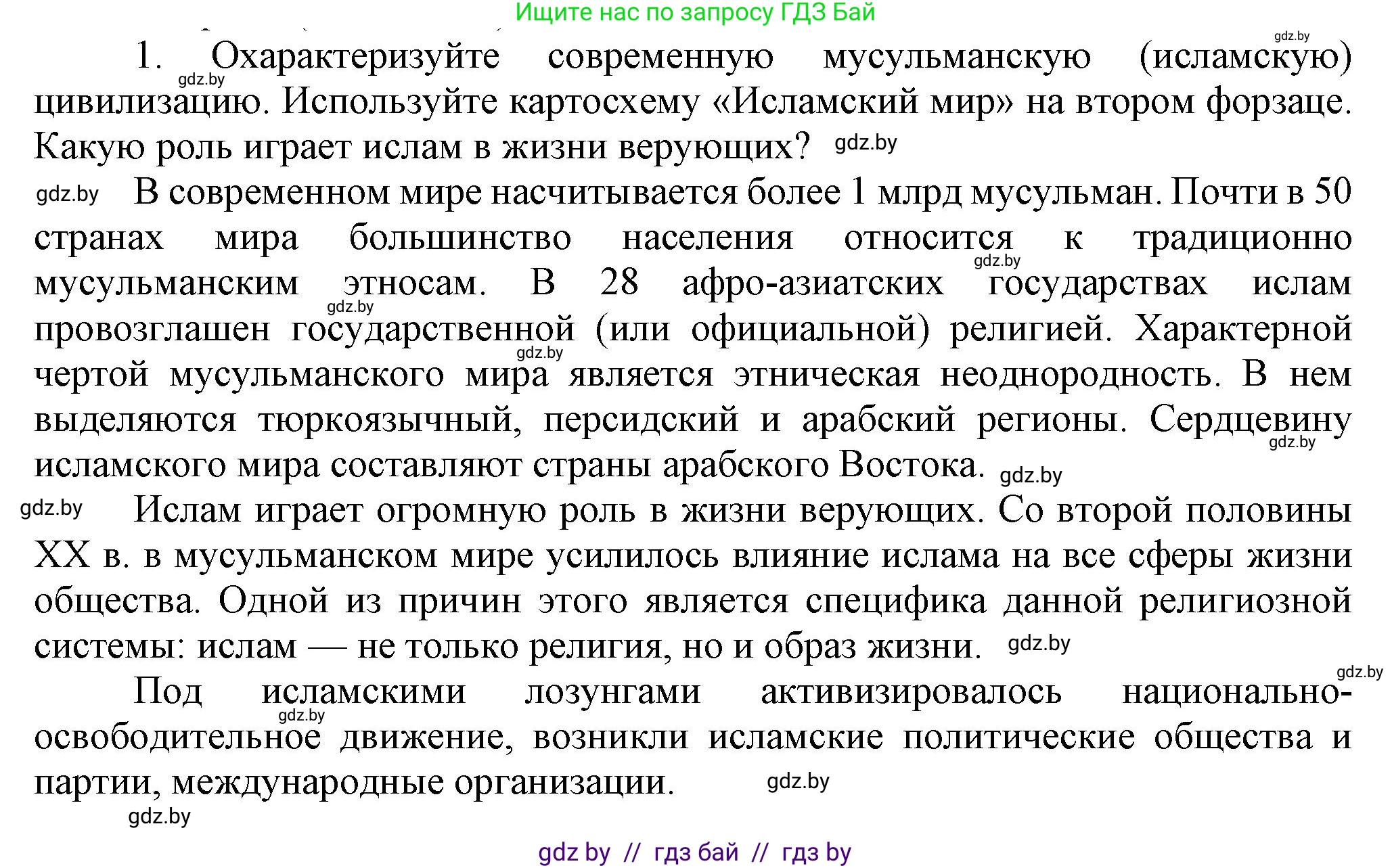 Ищите нас по запросу ГДЗ Бай

gdz.by

1. Охарактеризуйте современную мусульманскую (исламскую) цивилизацию. Используйте картосхему «Исламский мир» на втором форзаце. Какую роль играет ислам в жизни верующих? gdz.by

gdz.by В современном мире насчитывается более 1 млрд мусульман. Почти в 50 странах мира большинство населения относится к традиционно мусульманским этносам. В 28 афро-азиатских государствах ислам провозглашен государственной (или официальной) религией. Характерной чертой мусульманского мира является этническая неоднородность. В нем выделяются тюркоязычный, персидский и арабский регионы. Сердцевину исламского мира составляют страны арабского Востока. gdz.by

gdz.by Ислам играет огромную роль в жизни верующих. Со второй половины XX в. в мусульманском мире усилилось влияние ислама на все сферы жизни общества. Одной из причин этого является специфика данной религиозной системы: ислам — не только религия, но и образ жизни. gdz.by

gdz.by

Под исламскими лозунгами активизировалось национально-освободительное движение, возникли исламские политические общества и партии, международные организации. gdz.by

gdz.by

gdz by // гдз бай // гдз by